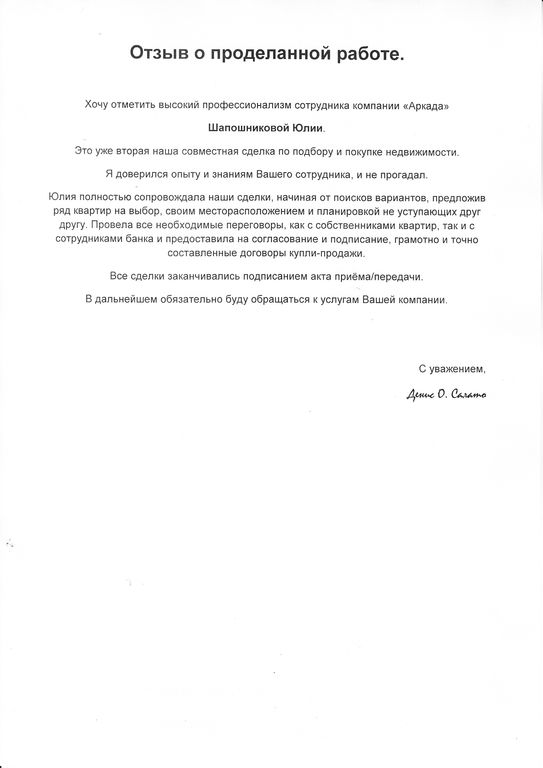 Отзыв о проделанной работе.

Хочу отметить высокий профессионализм сотрудника компании «Аркада»

Шапошниковой Юлии.

Это уже вторая наша совместная сделка по подбору и покупке недвижимости.

Я доверился опыту и знаниям Вашего сотрудника, и не прогадал.

Юлия полностью сопровождала наши сделки, начиная от поисков вариантов, предложив ряд квартир на выбор, своим месторасположением и планировкой не уступающих друг другу. Провела все необходимые переговоры, как с собственниками квартир, так и с сотрудниками банка и предоставила на согласование и подписание, грамотно и точно составленные договоры купли-продажи.

Все сделки заканчивались подписанием акта приёма/передачи.

В дальнейшем обязательно буду обращаться к услугам Вашей компании.

С уважением,

Денис О. Салато